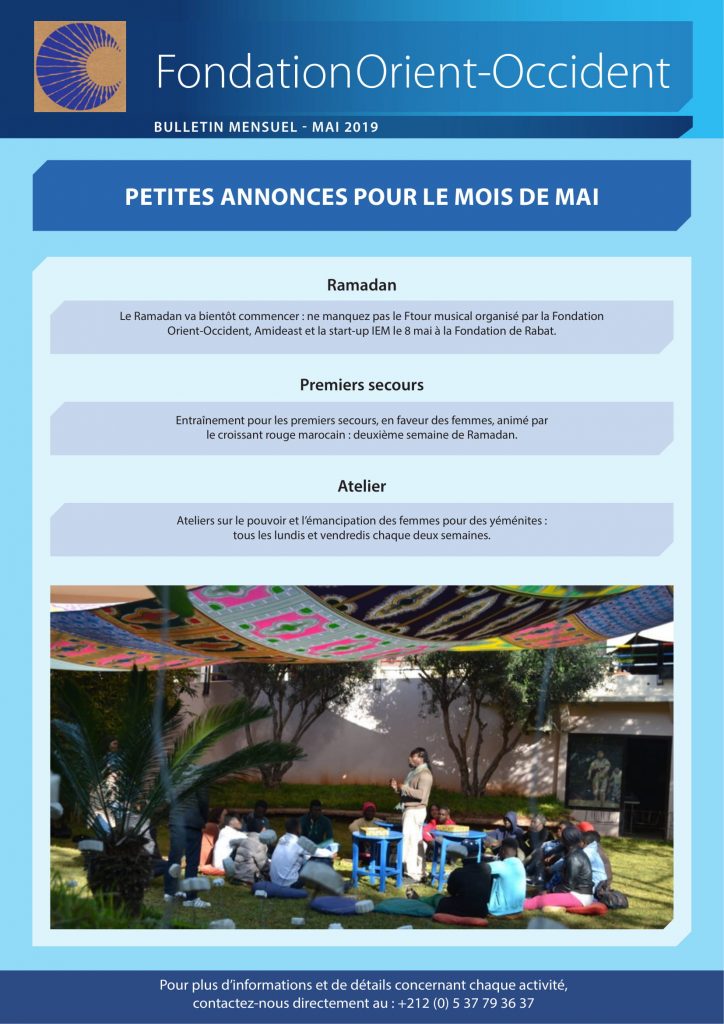 FondationOrient-Occident

BULLETIN MENSUEL - MAI 2019

PETITES ANNONCES POUR LE MOIS DE MAI

Ramadan

Le Ramadan va bientôt commencer : ne manquez pas le Ftour musical organisé par la Fondation Orient-Occident, Amideast et la start-up IEM le 8 mai à la Fondation de Rabat.

Premiers secours

Entraînement pour les premiers secours, en faveur des femmes, animé par le croissant rouge marocain : deuxième semaine de Ramadan.

Atelier

Ateliers sur le pouvoir et l'émancipation des femmes pour des yéménites : tous les lundis et vendredis chaque deux semaines.

Pour plus d'informations et de détails concernant chaque activité, contactez-nous directement au : +212 (0) 5 37 79 36 37